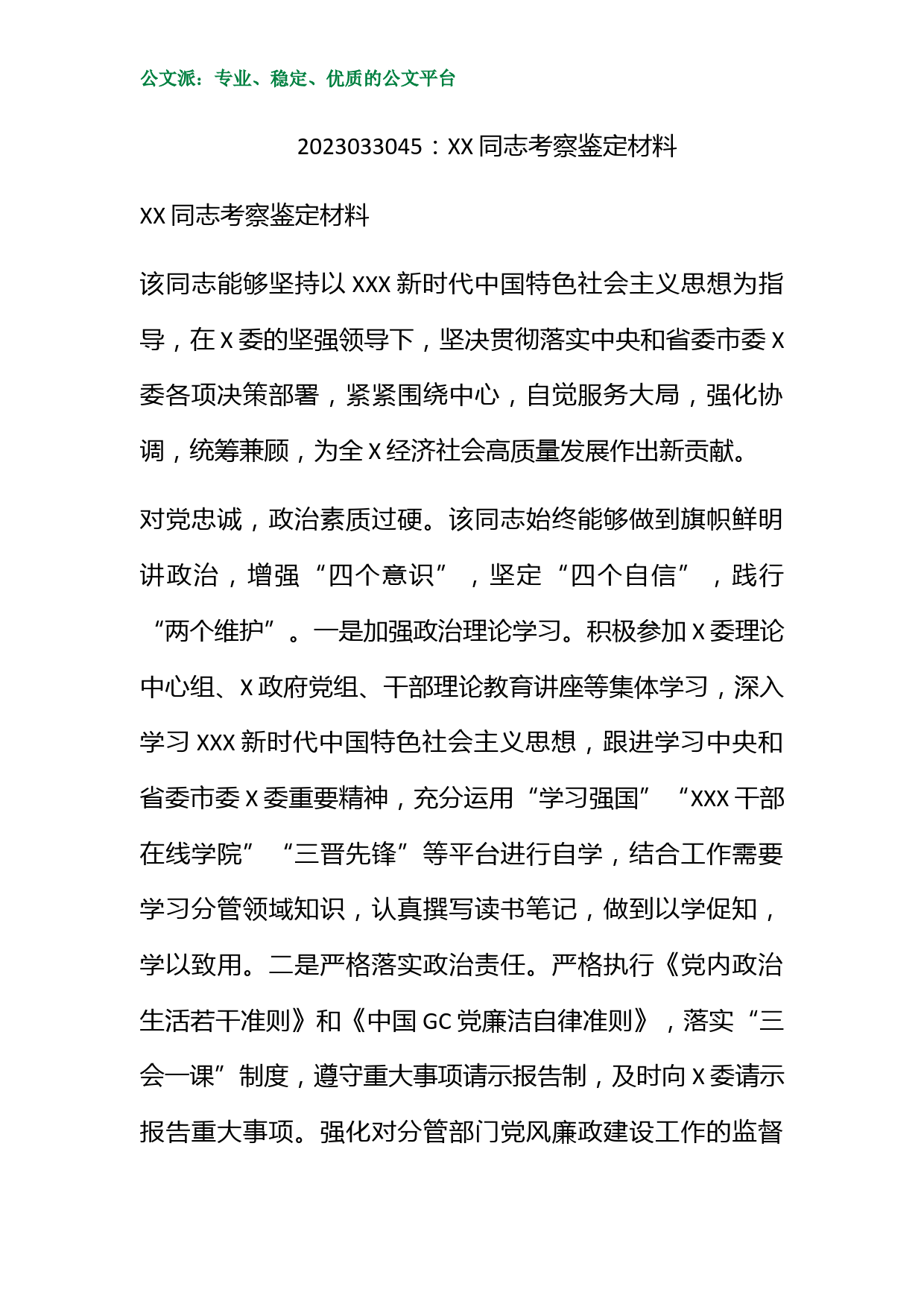 公文派：专业、稳定、优质的公文平台

2023033045：XX 同志考察鉴定材料

XX 同志考察鉴定材料

该同志能够坚持以 XXX 新时代中国特色社会主义思想为指导，在 X 委的坚强领导下，坚决贯彻落实中央和省委市委 X 委各项决策部署，紧紧围绕中心，自觉服务大局，强化协调，统筹兼顾，为全 X 经济社会高质量发展作出新贡献。

对党忠诚，政治素质过硬。该同志始终能够做到旗帜鲜明讲政治，增强“四个意识”，坚定“四个自信”，践行“两个维护”。一是加强政治理论学习。积极参加 X 委理论中心组、X 政府党组、干部理论教育讲座等集体学习，深入学习 XXX 新时代中国特色社会主义思想，跟进学习中央和省委市委 X 委重要精神，充分运用“学习强国”“XXX 干部在线学院”“三晋先锋”等平台进行自学，结合工作需要学习分管领域知识，认真撰写读书笔记，做到以学促知，学以致用。二是严格落实政治责任。严格执行《党内政治生活若干准则》和《中国 GC 党廉洁自律准则》，落实“三会一课”制度，遵守重大事项请示报告制，及时向 X 委请示报告重大事项。强化对分管部门党风廉政建设工作的监督